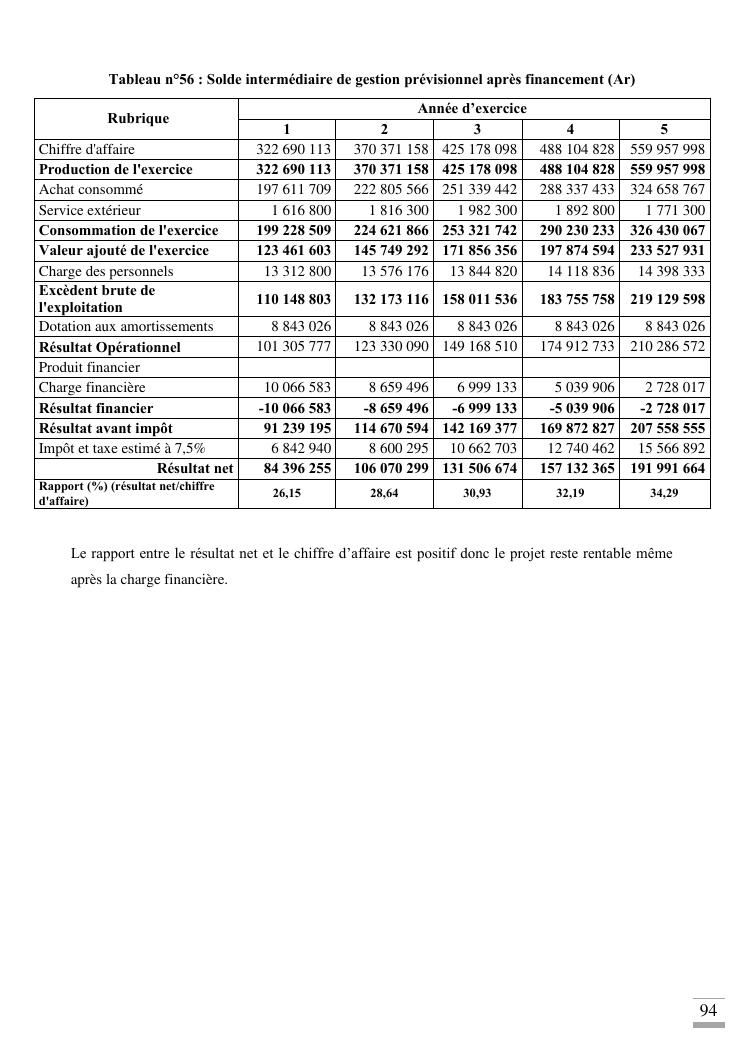 Tableau n°56 : Solde intermédiaire de gestion prévisionnel après financement (Ar)

| Rubrique | Année d'exercice | | | | |
|---|---|---|---|---|---|
| | 1 | 2 | 3 | 4 | 5 |
| Chiffre d'affaire | 322 690 113 | 370 371 158 | 425 178 098 | 488 104 828 | 559 957 998 |
| Production de l'exercice | 322 690 113 | 370 371 158 | 425 178 098 | 488 104 828 | 559 957 998 |
| Achat consommé | 197 611 709 | 222 805 566 | 251 339 442 | 288 337 433 | 324 658 767 |
| Service extérieur | 1 616 800 | 1 816 300 | 1 982 300 | 1 892 800 | 1 771 300 |
| Consommation de l'exercice | 199 228 509 | 224 621 866 | 253 321 742 | 290 230 233 | 326 430 067 |
| Valeur ajouté de l'exercice | 123 461 603 | 145 749 292 | 171 856 356 | 197 874 594 | 233 527 931 |
| Charge des personnels | 13 312 800 | 13 576 176 | 13 844 820 | 14 118 836 | 14 398 333 |
| Excèdent brute de l'exploitation | 110 148 803 | 132 173 116 | 158 011 536 | 183 755 758 | 219 129 598 |
| Dotation aux amortissements | 8 843 026 | 8 843 026 | 8 843 026 | 8 843 026 | 8 843 026 |
| Résultat Opérationnel | 101 305 777 | 123 330 090 | 149 168 510 | 174 912 733 | 210 286 572 |
| Produit financier | | | | | |
| Charge financière | 10 066 583 | 8 659 496 | 6 999 133 | 5 039 906 | 2 728 017 |
| Résultat financier | -10 066 583 | -8 659 496 | -6 999 133 | -5 039 906 | -2 728 017 |
| Résultat avant impôt | 91 239 195 | 114 670 594 | 142 169 377 | 169 872 827 | 207 558 555 |
| Impôt et taxe estimé à 7,5% | 6 842 940 | 8 600 295 | 10 662 703 | 12 740 462 | 15 566 892 |
| Résultat net | 84 396 255 | 106 070 299 | 131 506 674 | 157 132 365 | 191 991 664 |
| Rapport (%) (résultat net/chiffre d'affaire) | 26,15 | 28,64 | 30,93 | 32,19 | 34,29 |

Le rapport entre le résultat net et le chiffre d'affaire est positif donc le projet reste rentable même après la charge financière.

94